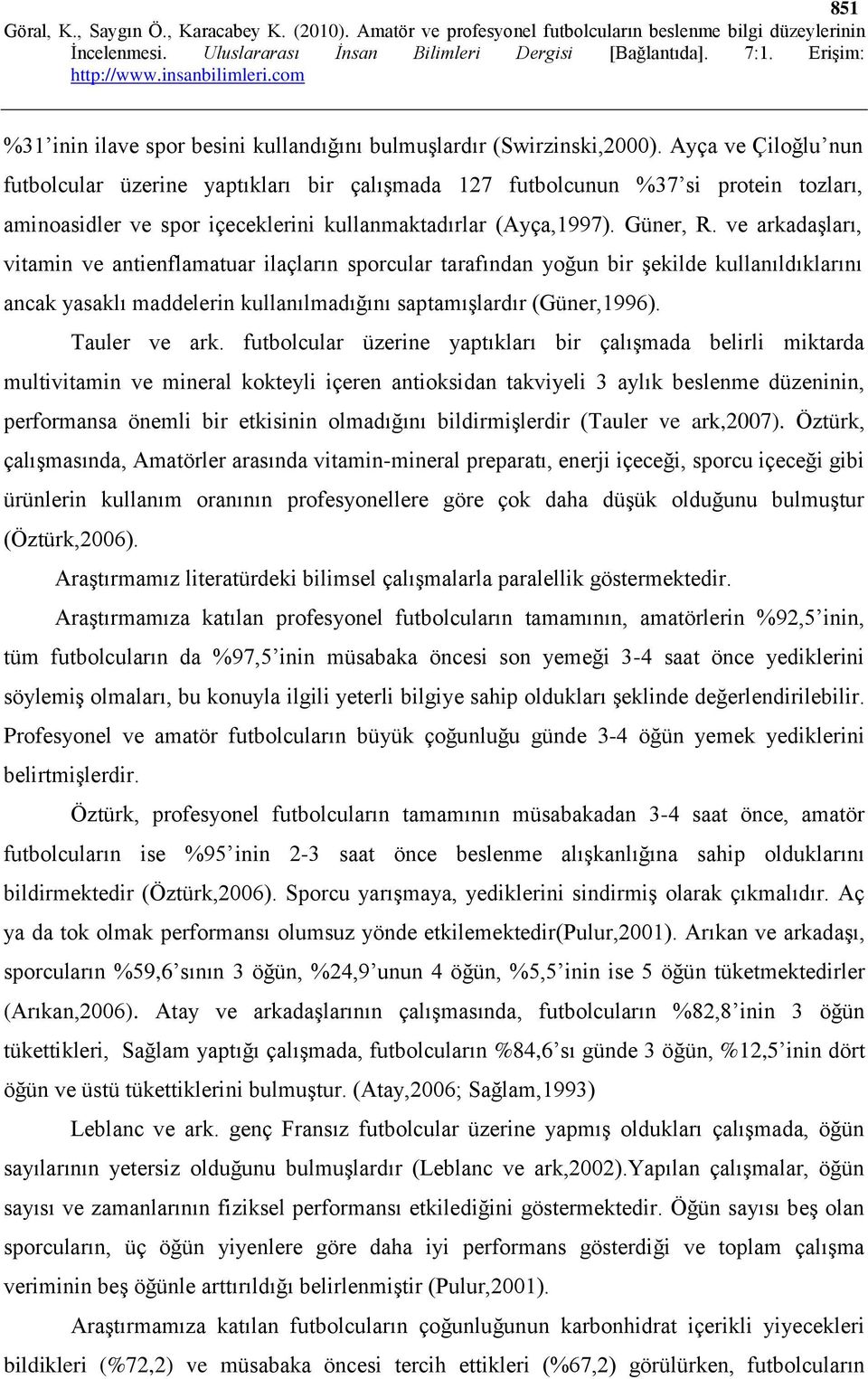 851

Göral, K., Saygın Ö., Karacabey K. (2010). Amatör ve profesyonel futbolcuların beslenme bilgi düzeylerinin İncelenmesi. Uluslararası İnsan Bilimleri Dergisi [Bağlantıda]. 7:1. Erişim: http://www.insanbilimleri.com

%31'inin ilave spor besini kullandığını bulmuşlardır (Swirzinski,2000). Ayça ve Çiloğlu'nun futbolcular üzerine yaptıkları bir çalışmada 127 futbolcunun %37'si protein tozları, aminoasidler ve spor içeceklerini kullanmaktadırlar (Ayça,1997). Güner, R. ve arkadaşları, vitamin ve antienflamatuar ilaçların sporcular tarafından yoğun bir şekilde kullanıldıklarını ancak yasaklı maddelerin kullanılmadığını saptamışlardır (Güner,1996).

Tauler ve ark. futbolcular üzerine yaptıkları bir çalışmada belirli miktarda multivitamin ve mineral kokteyli içeren antioksidan takviyeli 3 aylık beslenme düzeninin, performansa önemli bir etkisinin olmadığını bildirmişlerdir (Tauler ve ark,2007). Öztürk, çalışmasında, Amatörler arasında vitamin-mineral preparatı, enerji içeceği, sporcu içeceği gibi ürünlerin kullanım oranının profesyonellere göre çok daha düşük olduğunu bulmuştur (Öztürk,2006).

Araştırmamız literatürdeki bilimsel çalışmalarla paralellik göstermektedir.

Araştırmamıza katılan profesyonel futbolcuların tamamının, amatörlerin %92,5'inin, tüm futbolcuların da %97,5'inin müsabaka öncesi son yemeği 3-4 saat önce yediklerini söylemiş olmaları, bu konuyla ilgili yeterli bilgiye sahip oldukları şeklinde değerlendirilebilir. Profesyonel ve amatör futbolcuların büyük çoğunluğu günde 3-4 öğün yemek yediklerini belirtmişlerdir.

Öztürk, profesyonel futbolcuların tamamının müsabakadan 3-4 saat önce, amatör futbolcuların ise %95'inin 2-3 saat önce beslenme alışkanlığına sahip olduklarını bildirmektedir (Öztürk,2006). Sporcu yarışmaya, yediklerini sindirmiş olarak çıkmalıdır. Aç ya da tok olmak performansı olumsuz yönde etkilemektedir(Pulur,2001). Arıkan ve arkadaşı, sporcuların %59,6'sının 3 öğün, %24,9'unun 4 öğün, %5,5'inin ise 5 öğün tüketmektedirler (Arıkan,2006). Atay ve arkadaşlarının çalışmasında, futbolcuların %82,8'inin 3 öğün tükettikleri, Sağlam yaptığı çalışmada, futbolcuların %84,6'sı günde 3 öğün, %12,5'inin dört öğün ve üstü tükettiklerini bulmuştur. (Atay,2006; Sağlam,1993)

Leblanc ve ark. genç Fransız futbolcular üzerine yapmış oldukları çalışmada, öğün sayılarının yetersiz olduğunu bulmuşlardır (Leblanc ve ark,2002).Yapılan çalışmalar, öğün sayısı ve zamanlarının fiziksel performansı etkilediğini göstermektedir. Öğün sayısı beş olan sporcuların, üç öğün yiyenlere göre daha iyi performans gösterdiği ve toplam çalışma veriminin beş öğünle arttırıldığı belirlenmiştir (Pulur,2001).

Araştırmamıza katılan futbolcuların çoğunluğunun karbonhidrat içerikli yiyecekleri bildikleri (%72,2) ve müsabaka öncesi tercih ettikleri (%67,2) görülürken, futbolcuların